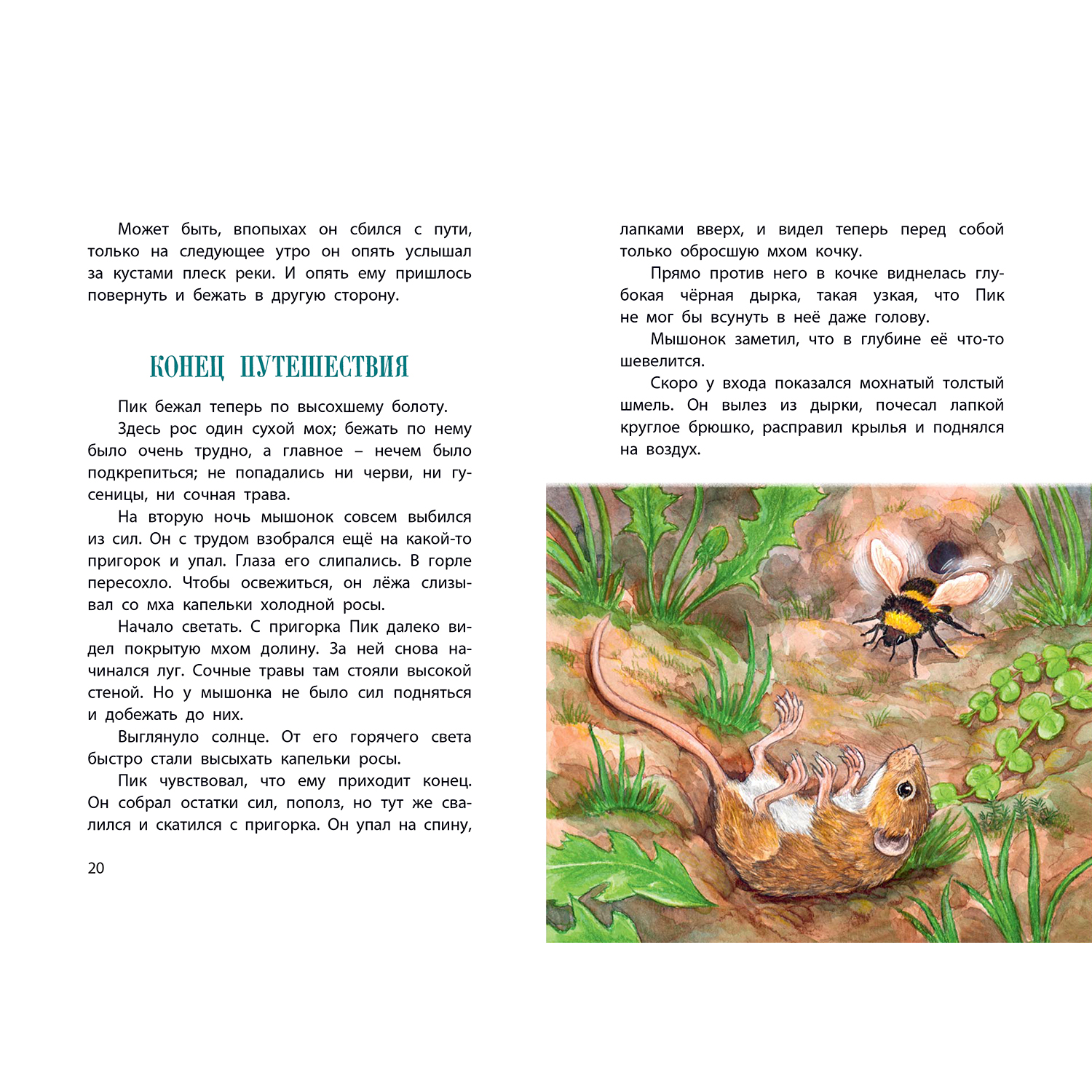 Может быть, впопыхах он сбился с пути, только на следующее утро он опять услышал за кустами плеск реки. И опять ему пришлось повернуть и бежать в другую сторону.

КОНЕЦ ПУТЕШЕСТВИЯ

Пик бежал теперь по высохшему болоту.

Здесь рос один сухой мох; бежать по нему было очень трудно, а главное – нечем было подкрепиться; не попадались ни черви, ни гусеницы, ни сочная трава.

На вторую ночь мышонок совсем выбился из сил. Он с трудом взобрался ещё на какой-то пригорок и упал. Глаза его слипались. В горле пересохло. Чтобы освежиться, он лёжа слизывал со мха капельки холодной росы.

Начало светать. С пригорка Пик далеко видел покрытую мхом долину. За ней снова начинался луг. Сочные травы там стояли высокой стеной. Но у мышонка не было сил подняться и добежать до них.

Выглянуло солнце. От его горячего света быстро стали высыхать капельки росы.

Пик чувствовал, что ему приходит конец. Он собрал остатки сил, пополз, но тут же свалился и скатился с пригорка. Он упал на спину,

20

лапками вверх, и видел теперь перед собой только обросшую мхом кочку.

Прямо против него в кочке виднелась глубокая чёрная дырка, такая узкая, что Пик не мог бы всунуть в неё даже голову.

Мышонок заметил, что в глубине её что-то шевелится.

Скоро у входа показался мохнатый толстый шмель. Он вылез из дырки, почесал лапкой круглое брюшко, расправил крылья и поднялся на воздух.